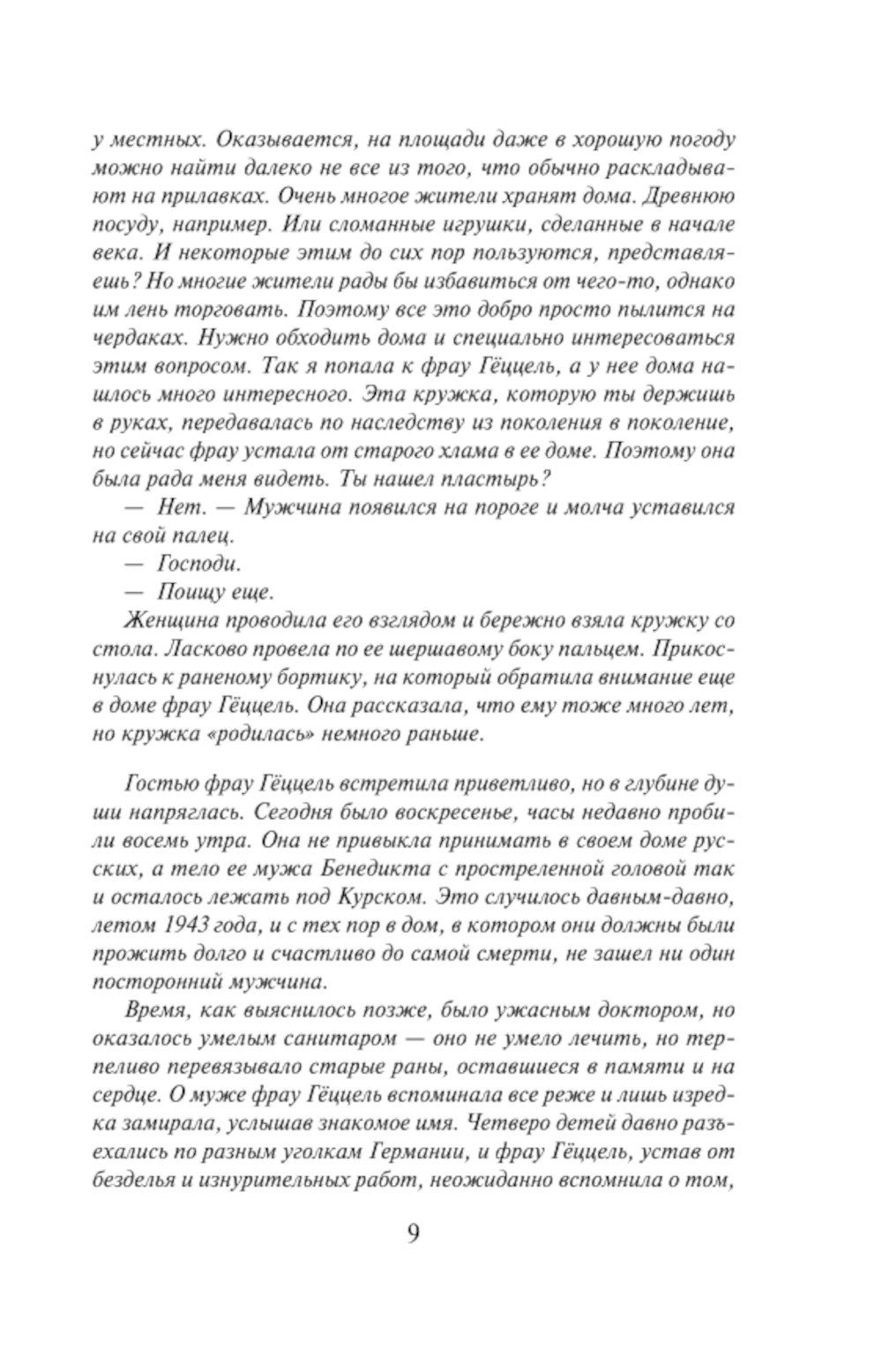 у местных. Оказывается, на площади даже в хорошую погоду можно найти далеко не все из того, что обычно раскладывают на прилавках. Очень многое жители хранят дома. Древнюю посуду, например. Или сломанные игрушки, сделанные в начале века. И некоторые этим до сих пор пользуются, представляешь? Но многие жители рады бы избавиться от чего-то, однако им лень торговать. Поэтому все это добро просто пылится на чердаках. Нужно обходить дома и специально интересоваться этим вопросом. Так я попала к фрау Гёццель, а у нее дома нашлось много интересного. Эта кружка, которую ты держишь в руках, передавалась по наследству из поколения в поколение, но сейчас фрау устала от старого хлама в ее доме. Поэтому она была рада меня видеть. Ты нашел пластырь?

— Нет. — Мужчина появился на пороге и молча уставился на свой палец.

— Господи.

— Поищу еще.

Женщина проводила его взглядом и бережно взяла кружку со стола. Ласково провела по ее шершавому боку пальцем. Прикоснулась к раненому бортику, на который обратила внимание еще в доме фрау Гёццель. Она рассказала, что ему тоже много лет, но кружка «родилась» немного раньше.

Гостью фрау Гёццель встретила приветливо, но в глубине души напряглась. Сегодня было воскресенье, часы недавно пробили восемь утра. Она не привыкла принимать в своем доме русских, а тело ее мужа Бенедикта с простреленной головой так и осталось лежать под Курском. Это случилось давным-давно, летом 1943 года, и с тех пор в дом, в котором они должны были прожить долго и счастливо до самой смерти, не зашел ни один посторонний мужчина.

Время, как выяснилось позже, было ужасным доктором, но оказалось умелым санитаром — оно не умело лечить, но терпеливо перевязывало старые раны, оставшиеся в памяти и на сердце. О муже фрау Гёццель вспоминала все реже и лишь изредка замирала, услышав знакомое имя. Четверо детей давно разъехались по разным уголкам Германии, и фрау Гёццель, устав от безделья и изнурительных работ, неожиданно вспомнила о том,

9